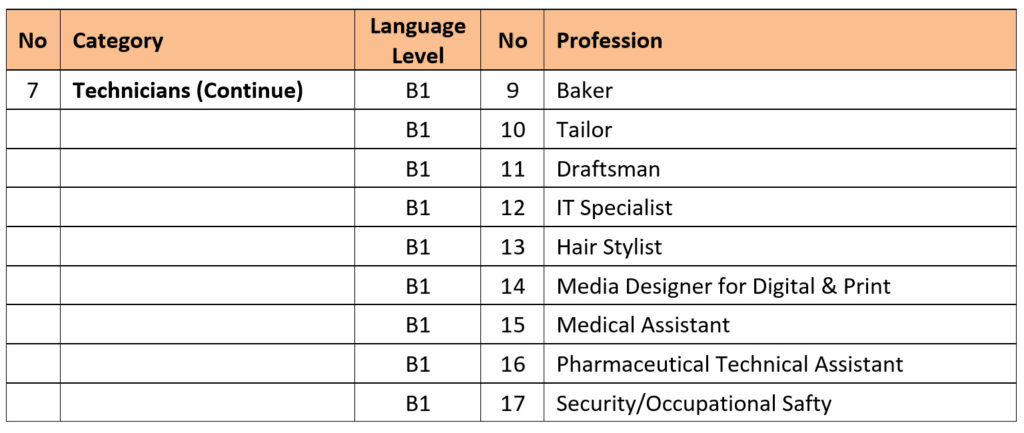 | No | Category | Language Level | No | Profession |
|---|---|---|---|---|
| 7 | **Technicians (Continue)** | B1 | 9 | Baker |
| | | B1 | 10 | Tailor |
| | | B1 | 11 | Draftsman |
| | | B1 | 12 | IT Specialist |
| | | B1 | 13 | Hair Stylist |
| | | B1 | 14 | Media Designer for Digital & Print |
| | | B1 | 15 | Medical Assistant |
| | | B1 | 16 | Pharmaceutical Technical Assistant |
| | | B1 | 17 | Security/Occupational Safty |